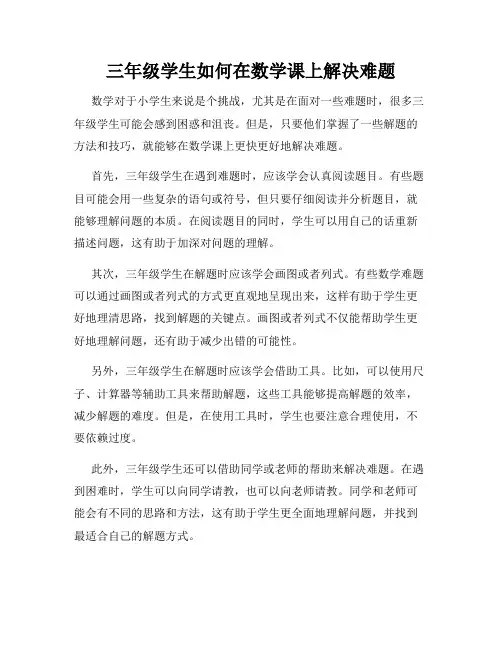 三年级学生如何在数学课上解决难题

数学对于小学生来说是个挑战，尤其是在面对一些难题时，很多三年级学生可能会感到困惑和沮丧。但是，只要他们掌握了一些解题的方法和技巧，就能够在数学课上更快更好地解决难题。

首先，三年级学生在遇到难题时，应该学会认真阅读题目。有些题目可能会用一些复杂的语句或符号，但只要仔细阅读并分析题目，就能够理解问题的本质。在阅读题目的同时，学生可以用自己的话重新描述问题，这有助于加深对问题的理解。

其次，三年级学生在解题时应该学会画图或者列式。有些数学难题可以通过画图或者列式的方式更直观地呈现出来，这样有助于学生更好地理清思路，找到解题的关键点。画图或者列式不仅能帮助学生更好地理解问题，还有助于减少出错的可能性。

另外，三年级学生在解题时应该学会借助工具。比如，可以使用尺子、计算器等辅助工具来帮助解题，这些工具能够提高解题的效率，减少解题的难度。但是，在使用工具时，学生也要注意合理使用，不要依赖过度。

此外，三年级学生还可以借助同学或老师的帮助来解决难题。在遇到困难时，学生可以向同学请教，也可以向老师请教。同学和老师可能会有不同的思路和方法，这有助于学生更全面地理解问题，并找到最适合自己的解题方式。